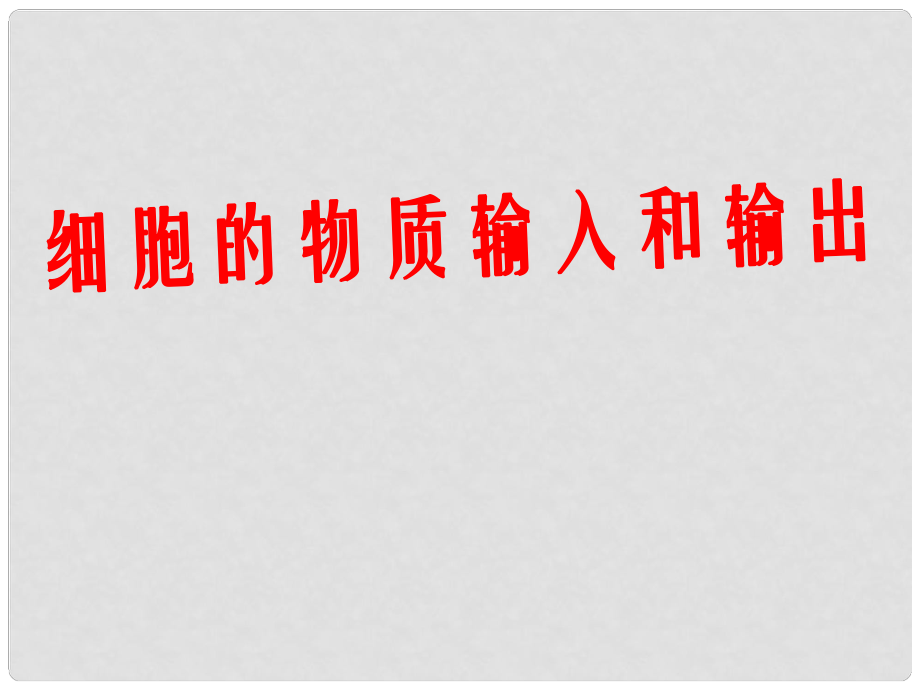 细胞的物质输入和输出